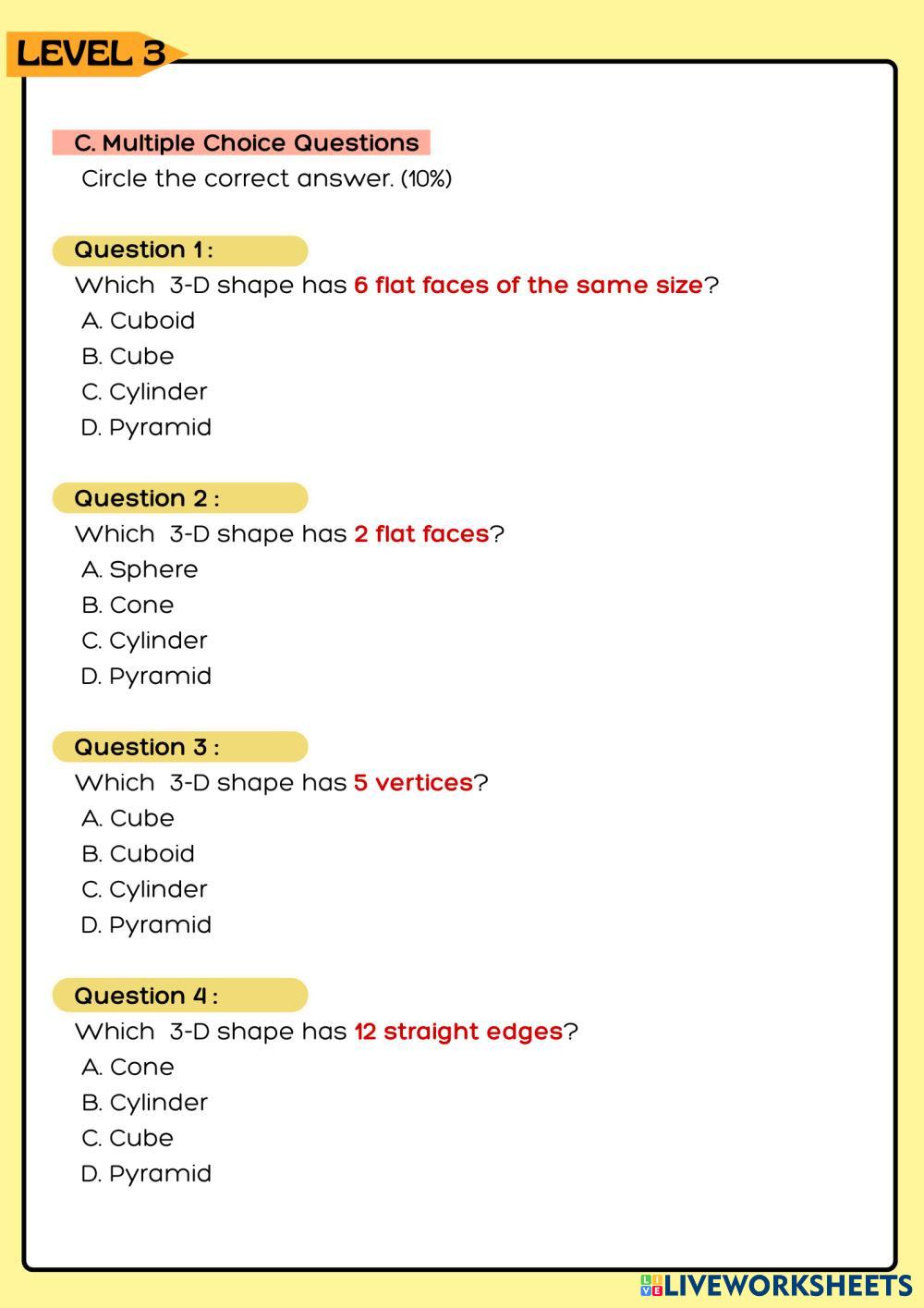 LEVEL 3

C. Multiple Choice Questions

Circle the correct answer. (10%)

Question 1 :

Which 3-D shape has 6 flat faces of the same size?

A. Cuboid
B. Cube
C. Cylinder
D. Pyramid

Question 2 :

Which 3-D shape has 2 flat faces?

A. Sphere
B. Cone
C. Cylinder
D. Pyramid

Question 3 :

Which 3-D shape has 5 vertices?

A. Cube
B. Cuboid
C. Cylinder
D. Pyramid

Question 4 :

Which 3-D shape has 12 straight edges?

A. Cone
B. Cylinder
C. Cube
D. Pyramid

LIVEWORKSHEETS